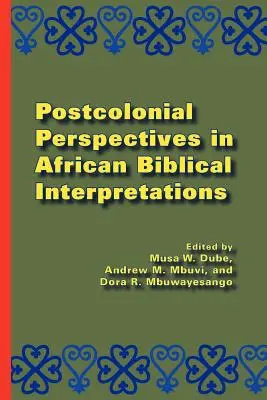 Postcolonial Perspectives in African Biblical Interpretations

Edited by
Musa W. Dube,
Andrew M. Mbuvi, and
Dora R. Mbuwayesango